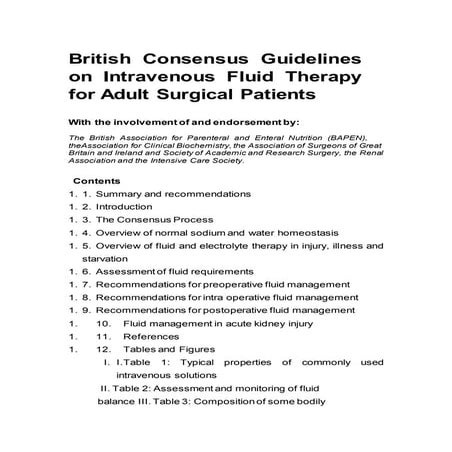 British Consensus Guidelines on Intravenous Fluid Therapy for Adult Surgical Patients

With the involvement of and endorsement by:

The British Association for Parenteral and Enteral Nutrition (BAPEN), theAssociation for Clinical Biochemistry, the Association of Surgeons of Great Britain and Ireland and Society of Academic and Research Surgery, the Renal Association and the Intensive Care Society.

Contents

1. 1. Summary and recommendations
1. 2. Introduction
1. 3. The Consensus Process
1. 4. Overview of normal sodium and water homeostasis
1. 5. Overview of fluid and electrolyte therapy in injury, illness and starvation
1. 6. Assessment of fluid requirements
1. 7. Recommendations for preoperative fluid management
1. 8. Recommendations for intra operative fluid management
1. 9. Recommendations for postoperative fluid management
1. 10. Fluid management in acute kidney injury
1. 11. References
1. 12. Tables and Figures
I. I.Table 1: Typical properties of commonly used intravenous solutions
II. Table 2: Assessment and monitoring of fluid balance III. Table 3: Composition of some bodily